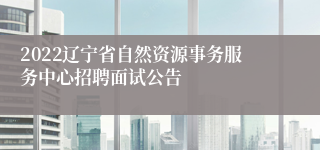 2022辽宁省自然资源事务服务中心招聘面试公告